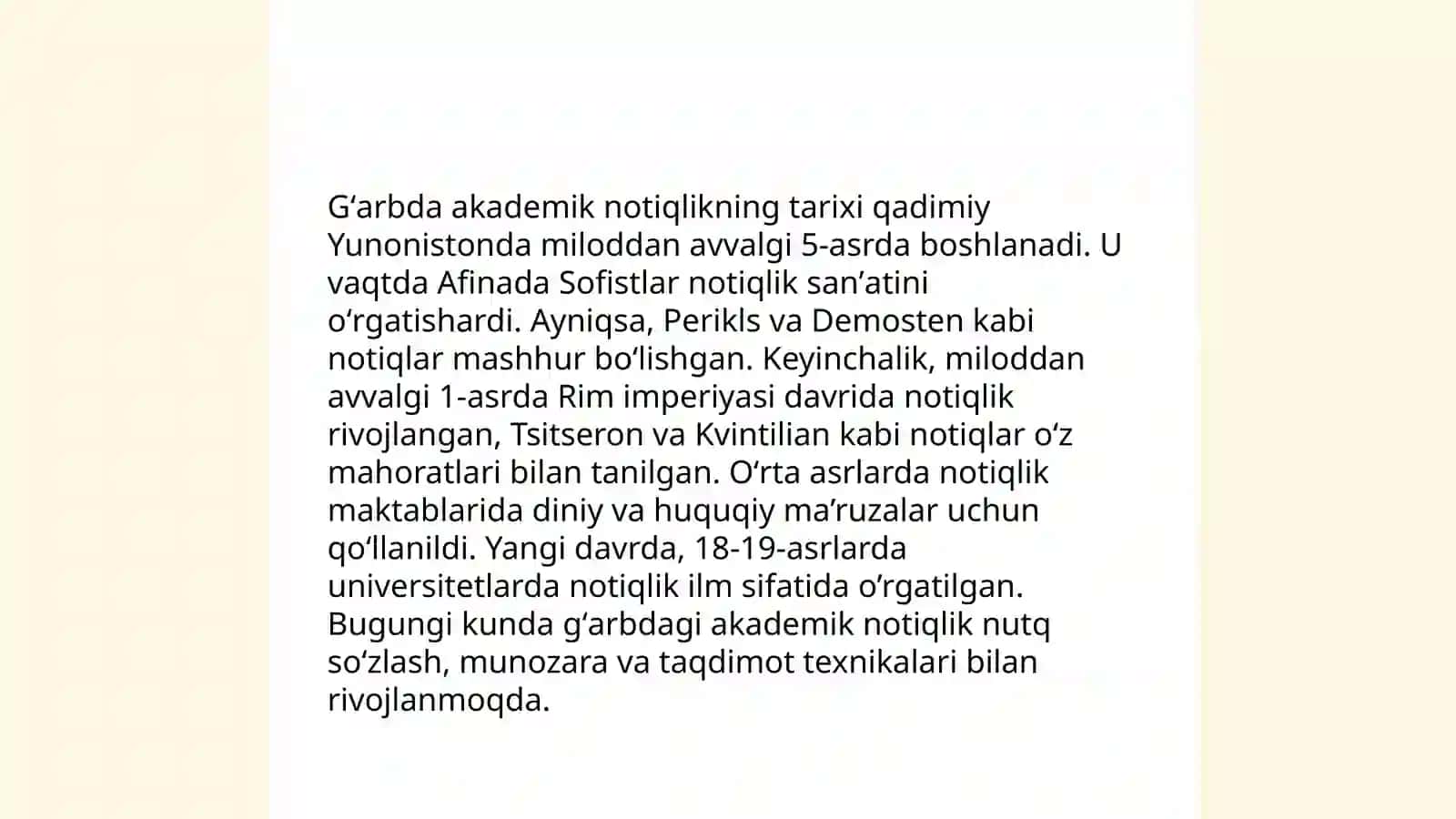 G‘arbda akademik notiqlikning tarixi qadimiy Yunonistonda miloddan avvalgi 5-asrda boshlanadi. U vaqtda Afinada Sofistlar notiqlik san’atini o‘rgatishardi. Ayniqsa, Perikls va Demosten kabi notiqlar mashhur bo‘lishgan. Keyinchalik, miloddan avvalgi 1-asrda Rim imperiyasi davrida notiqlik rivojlangan, Tsitseron va Kvintilian kabi notiqlar o‘z mahoratlari bilan tanilgan. O‘rta asrlarda notiqlik maktablarida diniy va huquqiy ma’ruzalar uchun qo‘llanildi. Yangi davrda, 18-19-asrlarda universitetlarda notiqlik ilm sifatida o’rgatilgan. Bugungi kunda g‘arbdagi akademik notiqlik nutq so‘zlash, munozara va taqdimot texnikalari bilan rivojlanmoqda.